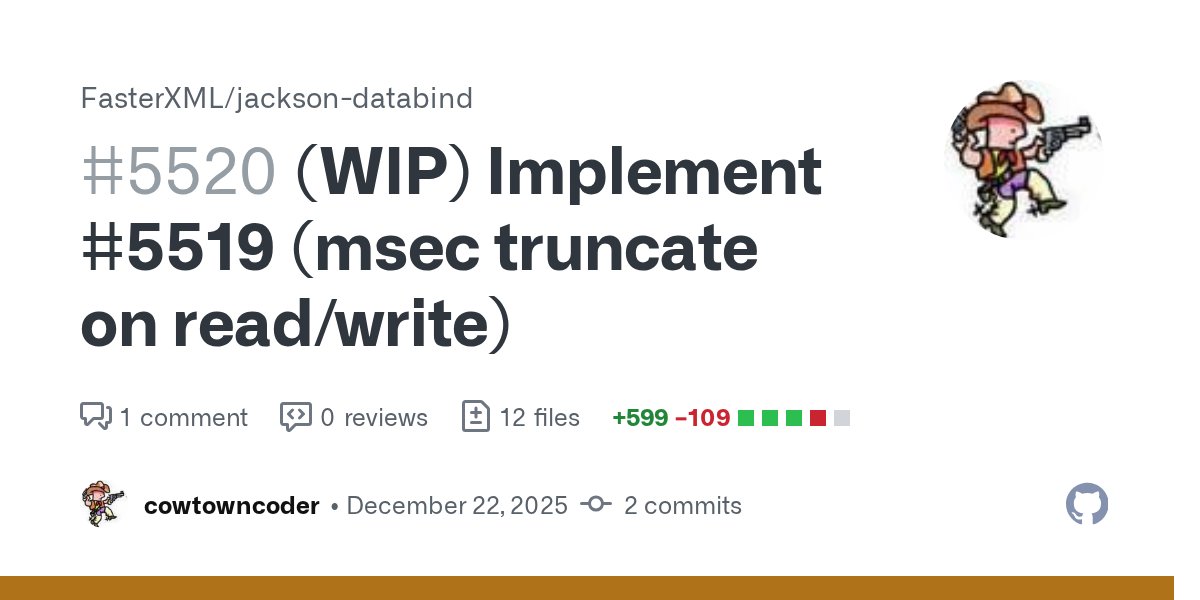 FasterXML/jackson-databind

#5520 (WIP) Implement #5519 (msec truncate on read/write)

1 comment  0 reviews  12 files  +599 −109

cowtowncoder • December 22, 2025  2 commits